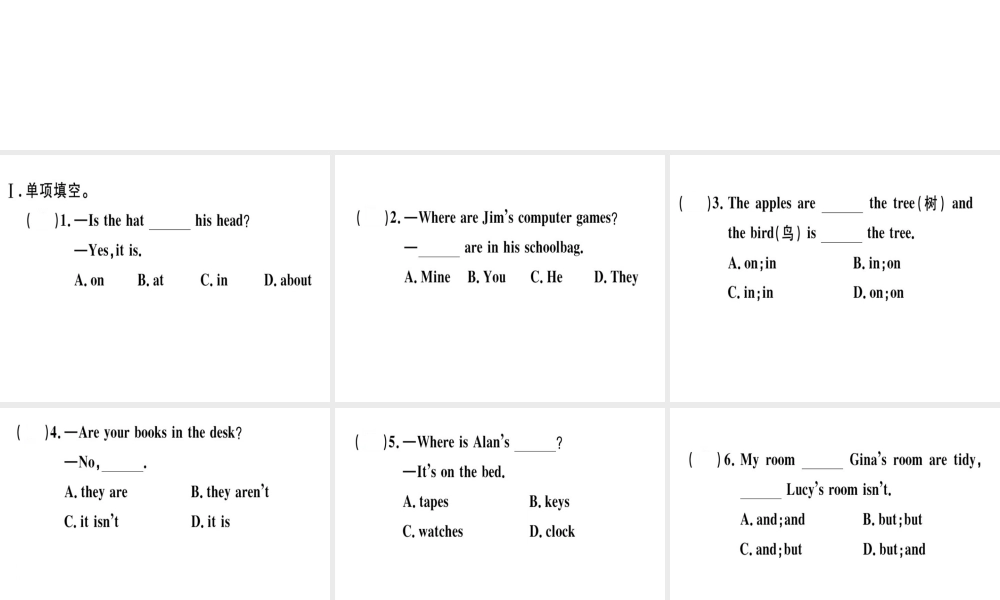 Ⅰ. 单项填空。

(　)1. —Is the hat ______ his head?
—Yes, it is.
A. on　B. at　C. in　D. about

(　)2. —Where are Jim's computer games?
—______ are in his schoolbag.
A. Mine　B. You　C. He　D. They

(　)3. The apples are ______ the tree(树) and the bird(鸟) is ______ the tree.
A. on; in　B. in; on
C. in; in　D. on; on

(　)4. —Are your books in the desk?
—No, ______.
A. they are　B. they aren't
C. it isn't　D. it is

(　)5. —Where is Alan's ______?
—It's on the bed.
A. tapes　B. keys
C. watches　D. clock

(　)6. My room ______ Gina's room are tidy, ______ Lucy's room isn't.
A. and; and　B. but; but
C. and; but　D. but; and